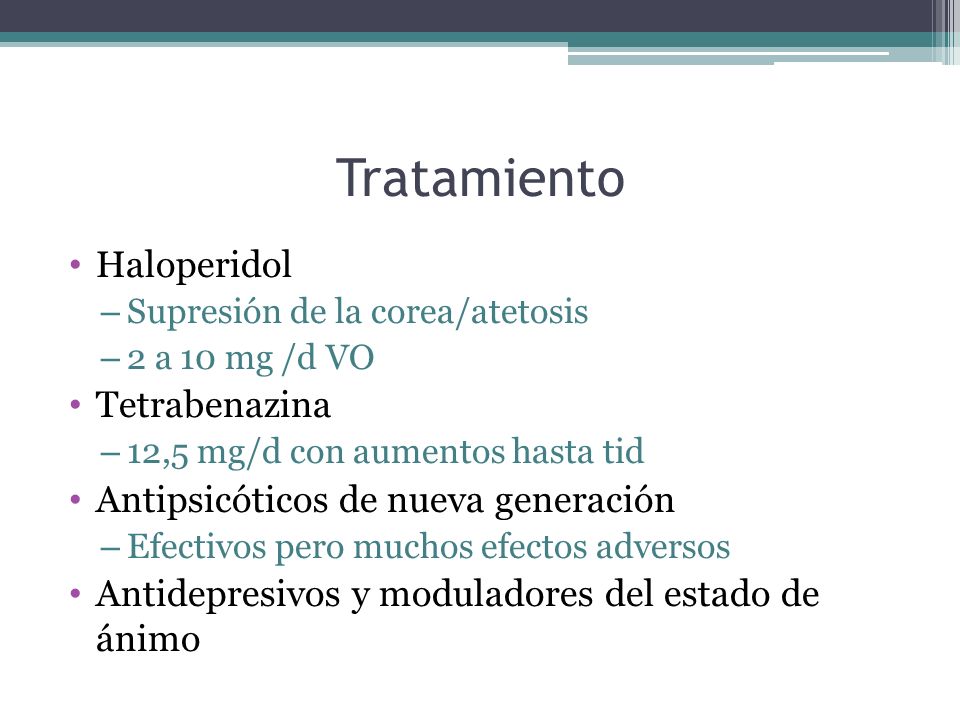 Tratamiento

• Haloperidol
– Supresión de la corea/atetosis
– 2 a 10 mg /d VO
• Tetrabenazina
– 12,5 mg/d con aumentos hasta tid
• Antipsicóticos de nueva generación
– Efectivos pero muchos efectos adversos
• Antidepresivos y moduladores del estado de ánimo